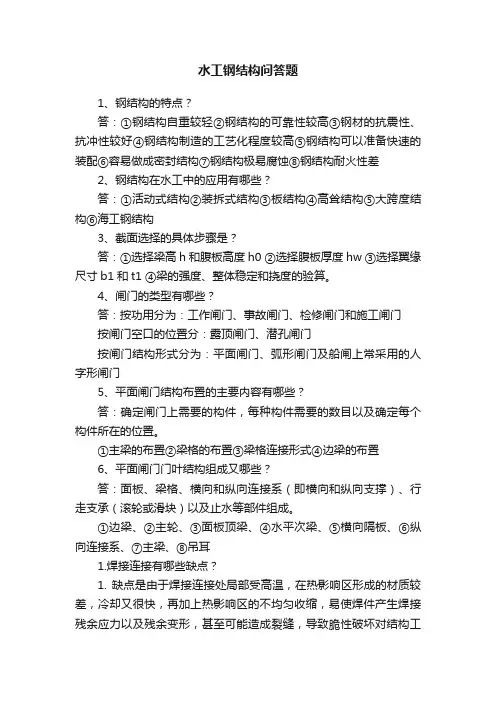 水工钢结构问答题

1、钢结构的特点？

答：①钢结构自重较轻②钢结构的可靠性较高③钢材的抗震性、抗冲性较好④钢结构制造的工艺化程度较高⑤钢结构可以准备快速的装配⑥容易做成密封结构⑦钢结构极易腐蚀⑧钢结构耐火性差

2、钢结构在水工中的应用有哪些？

答：①活动式结构②装拆式结构③板结构④高耸结构⑤大跨度结构⑥海工钢结构

3、截面选择的具体步骤是？

答：①选择梁高 h 和腹板高度 h0 ②选择腹板厚度 hw ③选择翼缘尺寸 b1 和 t1 ④梁的强度、整体稳定和挠度的验算。

4、闸门的类型有哪些？

答：按功用分为：工作闸门、事故闸门、检修闸门和施工闸门

按闸门空口的位置分：露顶闸门、潜孔闸门

按闸门结构形式分为：平面闸门、弧形闸门及船闸上常采用的人字形闸门

5、平面闸门结构布置的主要内容有哪些？

答：确定闸门上需要的构件，每种构件需要的数目以及确定每个构件所在的位置。

①主梁的布置②梁格的布置③梁格连接形式④边梁的布置

6、平面闸门门叶结构组成又哪些？

答：面板、梁格、横向和纵向连接系（即横向和纵向支撑）、行走支承（滚轮或滑块）以及止水等部件组成。

①边梁、②主轮、③面板顶梁、④水平次梁、⑤横向隔板、⑥纵向连接系、⑦主梁、⑧吊耳

1.焊接连接有哪些缺点？

1. 缺点是由于焊接连接处局部受高温，在热影响区形成的材质较差，冷却又很快，再加上热影响区的不均匀收缩，易使焊件产生焊接残余应力以及残余变形，甚至可能造成裂缝，导致脆性破坏对结构工